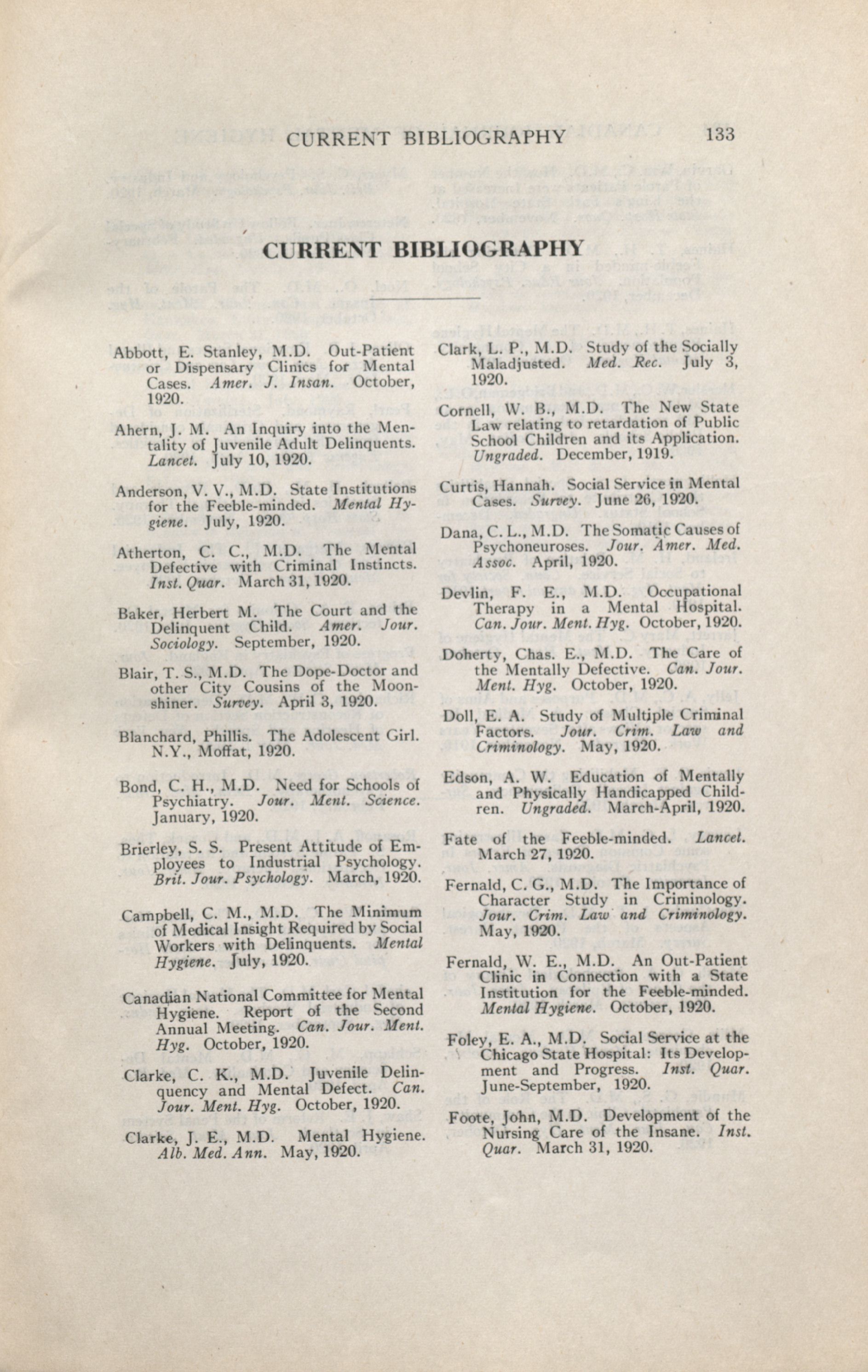 CURRENT BIBLIOGRAPHY 133

CURRENT BIBLIOGRAPHY

Abbott, E. Stanley, M.D. Out-Patient or Dispensary Clinics for Mental Cases. Amer. J. Insan. October, 1920.

Ahern, J. M. An Inquiry into the Mentality of Juvenile Adult Delinquents. Lancet. July 10, 1920.

Anderson, V. V., M.D. State Institutions for the Feeble-minded. Mental Hygiene. July, 1920.

Atherton, C. C., M.D. The Mental Defective with Criminal Instincts. Inst. Quar. March 31, 1920.

Baker, Herbert M. The Court and the Delinquent Child. Amer. Jour. Sociology. September, 1920.

Blair, T. S., M.D. The Dope-Doctor and other City Cousins of the Moonshiner. Survey. April 3, 1920.

Blanchard, Phillis. The Adolescent Girl. N.Y., Moffat, 1920.

Bond, C. H., M.D. Need for Schools of Psychiatry. Jour. Ment. Science. January, 1920.

Brierley, S. S. Present Attitude of Employees to Industrial Psychology. Brit. Jour. Psychology. March, 1920.

Campbell, C. M., M.D. The Minimum of Medical Insight Required by Social Workers with Delinquents. Mental Hygiene. July, 1920.

Canadian National Committee for Mental Hygiene. Report of the Second Annual Meeting. Can. Jour. Ment. Hyg. October, 1920.

Clarke, C. K., M.D. Juvenile Delinquency and Mental Defect. Can. Jour. Ment. Hyg. October, 1920.

Clarke, J. E., M.D. Mental Hygiene. Alb. Med. Ann. May, 1920.

Clark, L. P., M.D. Study of the Socially Maladjusted. Med. Rec. July 3, 1920.

Cornell, W. B., M.D. The New State Law relating to retardation of Public School Children and its Application. Ungraded. December, 1919.

Curtis, Hannah. Social Service in Mental Cases. Survey. June 26, 1920.

Dana, C. L., M.D. The Somatic Causes of Psychoneuroses. Jour. Amer. Med. Assoc. April, 1920.

Devlin, F. E., M.D. Occupational Therapy in a Mental Hospital. Can. Jour. Ment. Hyg. October, 1920.

Doherty, Chas. E., M.D. The Care of the Mentally Defective. Can. Jour. Ment. Hyg. October, 1920.

Doll, E. A. Study of Multiple Criminal Factors. Jour. Crim. Law and Criminology. May, 1920.

Edson, A. W. Education of Mentally and Physically Handicapped Children. Ungraded. March-April, 1920.

Fate of the Feeble-minded. Lancet. March 27, 1920.

Fernald, C. G., M.D. The Importance of Character Study in Criminology. Jour. Crim. Law and Criminology. May, 1920.

Fernald, W. E., M.D. An Out-Patient Clinic in Connection with a State Institution for the Feeble-minded. Mental Hygiene. October, 1920.

Foley, E. A., M.D. Social Service at the Chicago State Hospital: Its Development and Progress. Inst. Quar. June-September, 1920.

Foote, John, M.D. Development of the Nursing Care of the Insane. Inst. Quar. March 31, 1920.